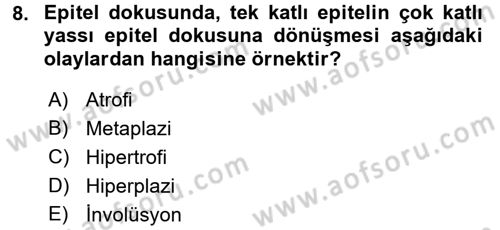 8. Epitel dokusunda, tek katlı epitelin çok katlı yassı epitel dokusuna dönüşmesi aşağıdaki olaylardan hangisine örnektir?

A) Atrofi
B) Metaplazi
C) Hipertrofi
D) Hiperplazi
E) İnvolüsyon

www.aofsoru.com
www.aofsoru.com
www.aofsoru.com
www.aofsoru.com